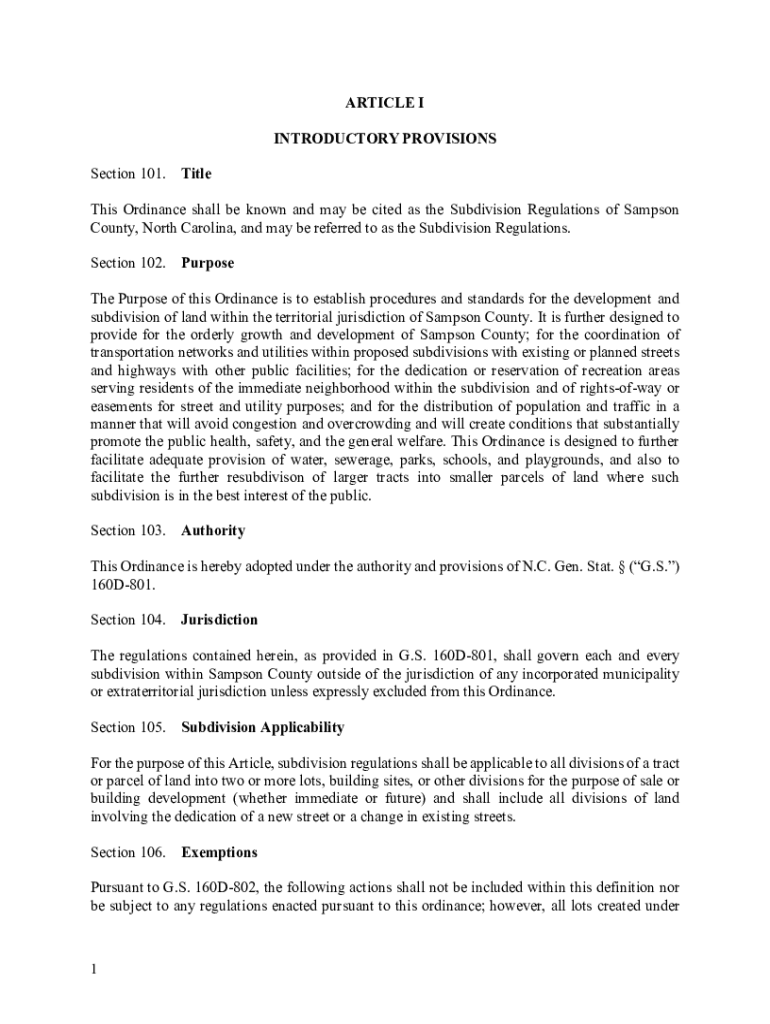 ARTICLE I

INTRODUCTORY PROVISIONS

Section 101. Title

This Ordinance shall be known and may be cited as the Subdivision Regulations of Sampson County, North Carolina, and may be referred to as the Subdivision Regulations.

Section 102. Purpose

The Purpose of this Ordinance is to establish procedures and standards for the development and subdivision of land within the territorial jurisdiction of Sampson County. It is further designed to provide for the orderly growth and development of Sampson County; for the coordination of transportation networks and utilities within proposed subdivisions with existing or planned streets and highways with other public facilities; for the dedication or reservation of recreation areas serving residents of the immediate neighborhood within the subdivision and of rights-of-way or easements for street and utility purposes; and for the distribution of population and traffic in a manner that will avoid congestion and overcrowding and will create conditions that substantially promote the public health, safety, and the general welfare. This Ordinance is designed to further facilitate adequate provision of water, sewerage, parks, schools, and playgrounds, and also to facilitate the further resubdivison of larger tracts into smaller parcels of land where such subdivision is in the best interest of the public.

Section 103. Authority

This Ordinance is hereby adopted under the authority and provisions of N.C. Gen. Stat. § ("G.S.") 160D-801.

Section 104. Jurisdiction

The regulations contained herein, as provided in G.S. 160D-801, shall govern each and every subdivision within Sampson County outside of the jurisdiction of any incorporated municipality or extraterritorial jurisdiction unless expressly excluded from this Ordinance.

Section 105. Subdivision Applicability

For the purpose of this Article, subdivision regulations shall be applicable to all divisions of a tract or parcel of land into two or more lots, building sites, or other divisions for the purpose of sale or building development (whether immediate or future) and shall include all divisions of land involving the dedication of a new street or a change in existing streets.

Section 106. Exemptions

Pursuant to G.S. 160D-802, the following actions shall not be included within this definition nor be subject to any regulations enacted pursuant to this ordinance; however, all lots created under

1